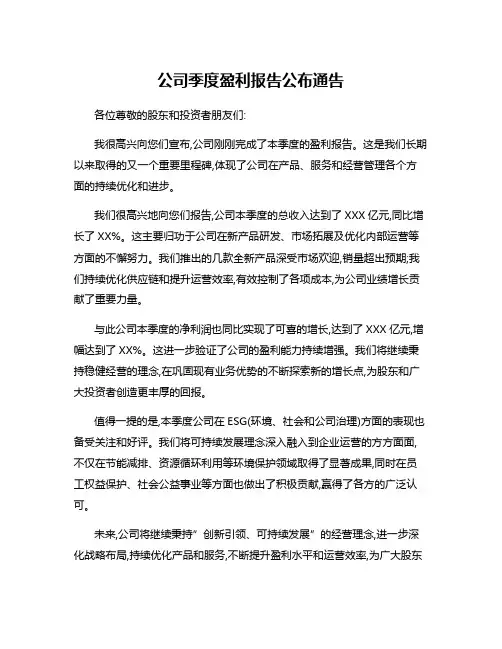 公司季度盈利报告公布通告

各位尊敬的股东和投资者朋友们:

我很高兴向您们宣布,公司刚刚完成了本季度的盈利报告。这是我们长期以来取得的又一个重要里程碑,体现了公司在产品、服务和经营管理各个方面的持续优化和进步。

我们很高兴地向您们报告,公司本季度的总收入达到了 XXX 亿元,同比增长了 XX%。这主要归功于公司在新产品研发、市场拓展及优化内部运营等方面的不懈努力。我们推出的几款全新产品深受市场欢迎,销量超出预期;我们持续优化供应链和提升运营效率,有效控制了各项成本,为公司业绩增长贡献了重要力量。

与此公司本季度的净利润也同比实现了可喜的增长,达到了 XXX 亿元,增幅达到了 XX%。这进一步验证了公司的盈利能力持续增强。我们将继续秉持稳健经营的理念,在巩固现有业务优势的不断探索新的增长点,为股东和广大投资者创造更丰厚的回报。

值得一提的是,本季度公司在 ESG(环境、社会和公司治理)方面的表现也备受关注和好评。我们将可持续发展理念深入融入到企业运营的方方面面,不仅在节能减排、资源循环利用等环境保护领域取得了显著成果,同时在员工权益保护、社会公益事业等方面也做出了积极贡献,赢得了各方的广泛认可。

未来,公司将继续秉持“创新引领、可持续发展”的经营理念,进一步深化战略布局,持续优化产品和服务,不断提升盈利水平和运营效率,为广大股东